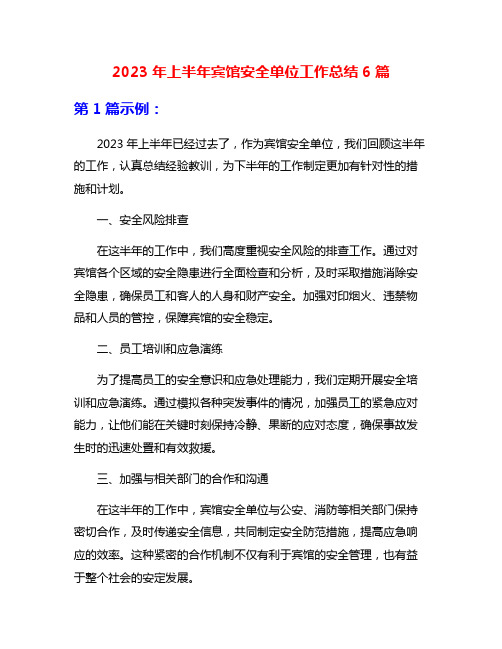 2023 年上半年宾馆安全单位工作总结 6 篇

第 1 篇示例：

2023 年上半年已经过去了，作为宾馆安全单位，我们回顾这半年的工作，认真总结经验教训，为下半年的工作制定更加有针对性的措施和计划。

一、安全风险排查

在这半年的工作中，我们高度重视安全风险的排查工作。通过对宾馆各个区域的安全隐患进行全面检查和分析，及时采取措施消除安全隐患，确保员工和客人的人身和财产安全。加强对印烟火、违禁物品和人员的管控，保障宾馆的安全稳定。

二、员工培训和应急演练

为了提高员工的安全意识和应急处理能力，我们定期开展安全培训和应急演练。通过模拟各种突发事件的情况，加强员工的紧急应对能力，让他们能在关键时刻保持冷静、果断的应对态度，确保事故发生时的迅速处置和有效救援。

三、加强与相关部门的合作和沟通

在这半年的工作中，宾馆安全单位与公安、消防等相关部门保持密切合作，及时传递安全信息，共同制定安全防范措施，提高应急响应的效率。这种紧密的合作机制不仅有利于宾馆的安全管理，也有益于整个社会的安定发展。